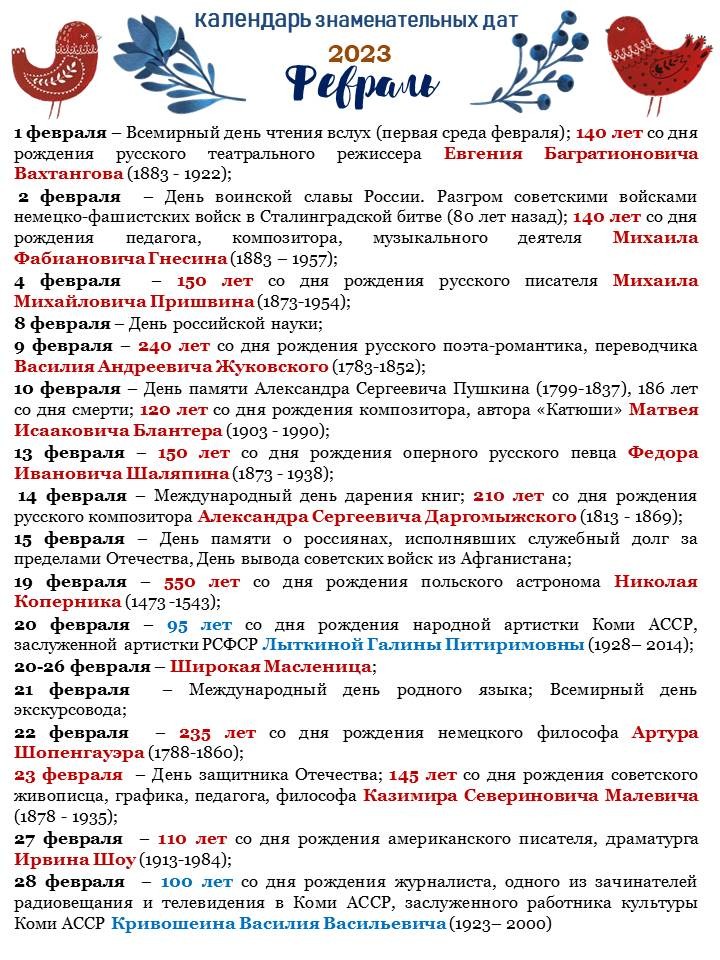 календарь знаменательных дат

2023

Февраль

1 февраля – Всемирный день чтения вслух (первая среда февраля); 140 лет со дня рождения русского театрального режиссера Евгения Багратионовича Вахтангова (1883 - 1922);

2 февраля – День воинской славы России. Разгром советскими войсками немецко-фашистских войск в Сталинградской битве (80 лет назад); 140 лет со дня рождения педагога, композитора, музыкального деятеля Михаила Фабиановича Гнесина (1883 – 1957);

4 февраля – 150 лет со дня рождения русского писателя Михаила Михайловича Пришвина (1873-1954);

8 февраля – День российской науки;

9 февраля – 240 лет со дня рождения русского поэта-романтика, переводчика Василия Андреевича Жуковского (1783-1852);

10 февраля – День памяти Александра Сергеевича Пушкина (1799-1837), 186 лет со дня смерти; 120 лет со дня рождения композитора, автора «Катюши» Матвея Исааковича Блантера (1903 - 1990);

13 февраля – 150 лет со дня рождения оперного русского певца Федора Ивановича Шаляпина (1873 - 1938);

14 февраля – Международный день дарения книг; 210 лет со дня рождения русского композитора Александра Сергеевича Даргомыжского (1813 - 1869);

15 февраля – День памяти о россиянах, исполнявших служебный долг за пределами Отечества, День вывода советских войск из Афганистана;

19 февраля – 550 лет со дня рождения польского астронома Николая Коперника (1473 -1543);

20 февраля – 95 лет со дня рождения народной артистки Коми АССР, заслуженной артистки РСФСР Лыткиной Галины Питиримовны (1928– 2014);

20-26 февраля – Широкая Масленица;

21 февраля – Международный день родного языка; Всемирный день экскурсовода;

22 февраля – 235 лет со дня рождения немецкого философа Артура Шопенгауэра (1788-1860);

23 февраля – День защитника Отечества; 145 лет со дня рождения советского живописца, графика, педагога, философа Казимира Севериновича Малевича (1878 - 1935);

27 февраля – 110 лет со дня рождения американского писателя, драматурга Ирвина Шоу (1913-1984);

28 февраля – 100 лет со дня рождения журналиста, одного из зачинателей радиовещания и телевидения в Коми АССР, заслуженного работника культуры Коми АССР Кривошеина Василия Васильевича (1923– 2000)